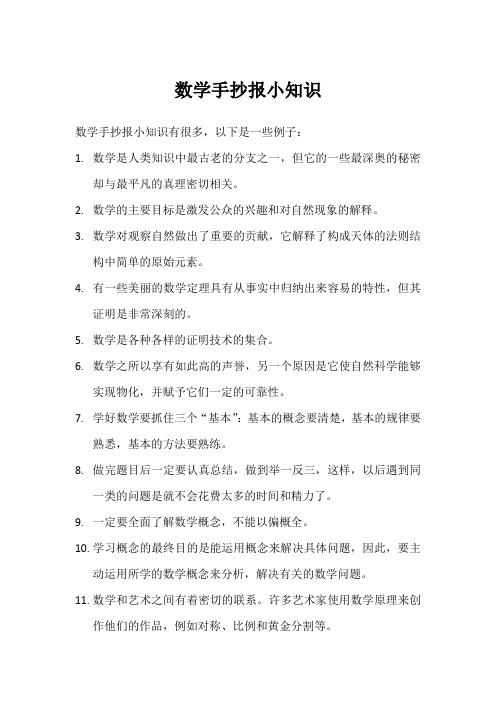 数学手抄报小知识

数学手抄报小知识有很多，以下是一些例子：

1. 数学是人类知识中最古老的分支之一，但它的一些最深奥的秘密却与最平凡的真理密切相关。

2. 数学的主要目标是激发公众的兴趣和对自然现象的解释。

3. 数学对观察自然做出了重要的贡献，它解释了构成天体的法则结构中简单的原始元素。

4. 有一些美丽的数学定理具有从事实中归纳出来容易的特性，但其证明是非常深刻的。

5. 数学是各种各样的证明技术的集合。

6. 数学之所以享有如此高的声誉，另一个原因是它使自然科学能够实现物化，并赋予它们一定的可靠性。

7. 学好数学要抓住三个“基本”：基本的概念要清楚，基本的规律要熟悉，基本的方法要熟练。

8. 做完题目后一定要认真总结，做到举一反三，这样，以后遇到同一类的问题是就不会花费太多的时间和精力了。

9. 一定要全面了解数学概念，不能以偏概全。

10. 学习概念的最终目的是能运用概念来解决具体问题，因此，要主动运用所学的数学概念来分析，解决有关的数学问题。

11. 数学和艺术之间有着密切的联系。许多艺术家使用数学原理来创作他们的作品，例如对称、比例和黄金分割等。